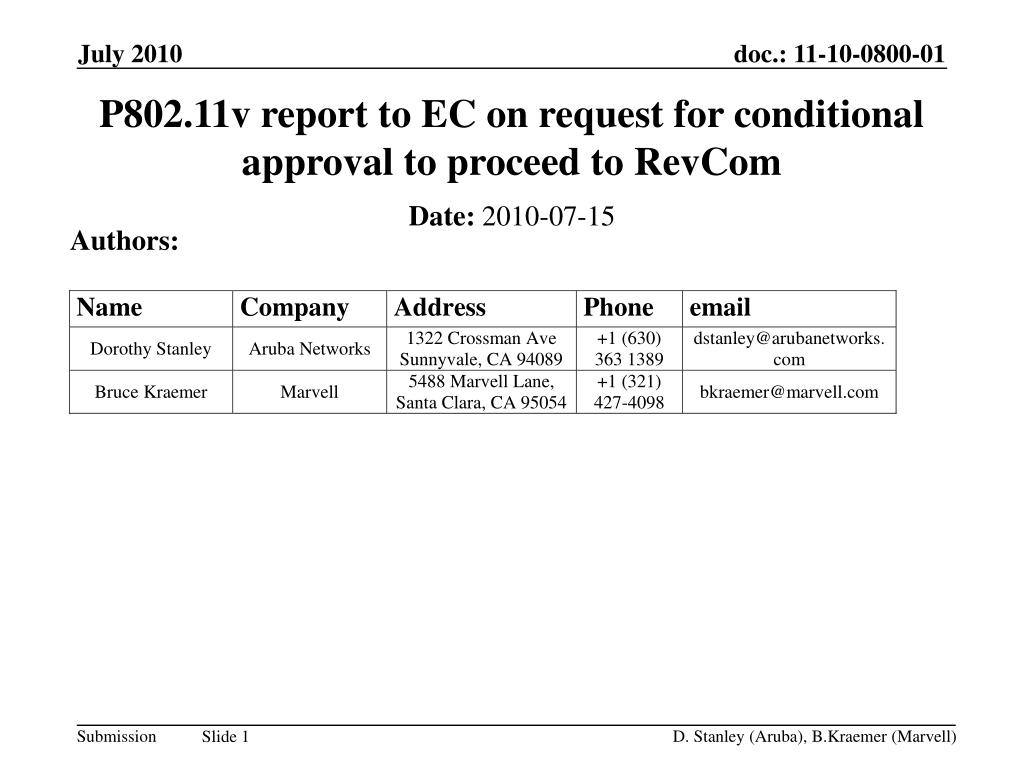 July 2010

doc.: 11-10-0800-01

P802.11v report to EC on request for conditional approval to proceed to RevCom

Date: 2010-07-15

Authors:

| Name | Company | Address | Phone | email |
|---|---|---|---|---|
| Dorothy Stanley | Aruba Networks | 1322 Crossman Ave Sunnyvale, CA 94089 | +1 (630) 363 1389 | dstanley@arubanetworks.com |
| Bruce Kraemer | Marvell | 5488 Marvell Lane, Santa Clara, CA 95054 | +1 (321) 427-4098 | bkraemer@marvell.com |

Submission

Slide 1

D. Stanley (Aruba), B.Kraemer (Marvell)